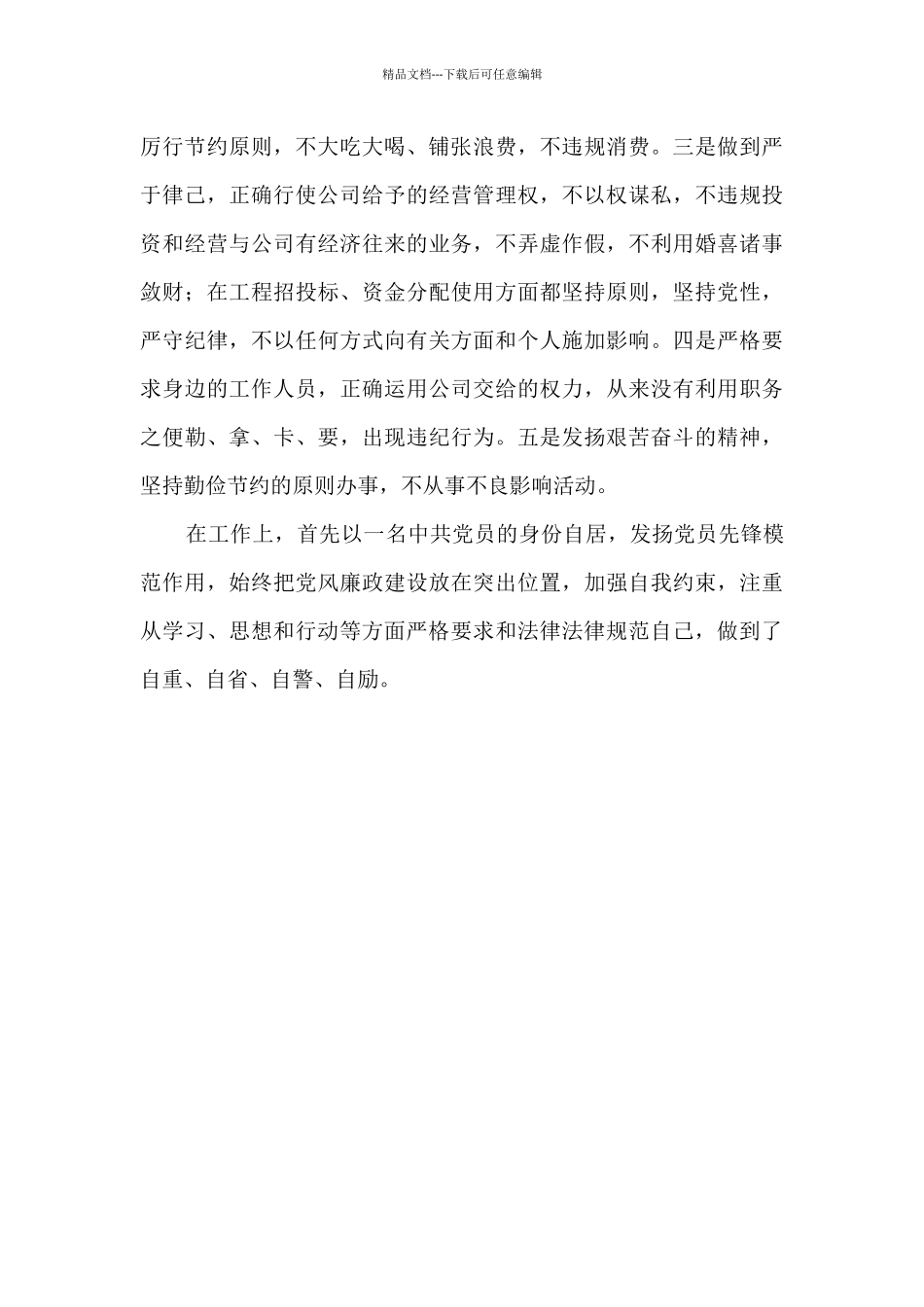 精品文档---下载后可任意编辑

厉行节约原则，不大吃大喝、铺张浪费，不违规消费。三是做到严于律己，正确行使公司给予的经营管理权，不以权谋私，不违规投资和经营与公司有经济往来的业务，不弄虚作假，不利用婚喜诸事敛财；在工程招投标、资金分配使用方面都坚持原则，坚持党性，严守纪律，不以任何方式向有关方面和个人施加影响。四是严格要求身边的工作人员，正确运用公司交给的权力，从来没有利用职务之便勒、拿、卡、要，出现违纪行为。五是发扬艰苦奋斗的精神，坚持勤俭节约的原则办事，不从事不良影响活动。

在工作上，首先以一名中共党员的身份自居，发扬党员先锋模范作用，始终把党风廉政建设放在突出位置，加强自我约束，注重从学习、思想和行动等方面严格要求和法律法律规范自己，做到了自重、自省、自警、自励。